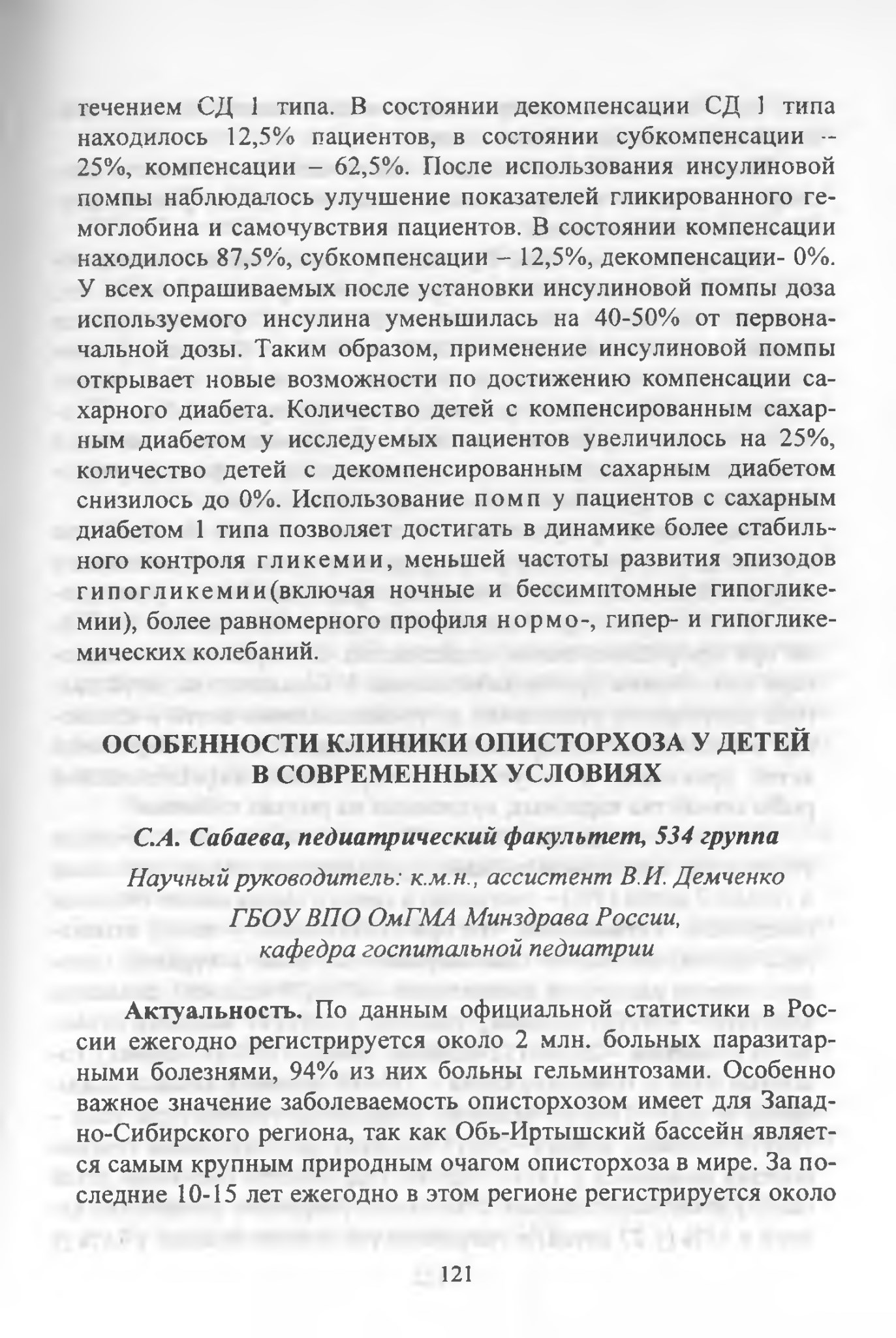 течением СД 1 типа. В состоянии декомпенсации СД 1 типа находилось 12,5% пациентов, в состоянии субкомпенсации – 25%, компенсации – 62,5%. После использования инсулиновой помпы наблюдалось улучшение показателей гликированного гемоглобина и самочувствия пациентов. В состоянии компенсации находилось 87,5%, субкомпенсации – 12,5%, декомпенсации- 0%. У всех опрашиваемых после установки инсулиновой помпы доза используемого инсулина уменьшилась на 40-50% от первоначальной дозы. Таким образом, применение инсулиновой помпы открывает новые возможности по достижению компенсации сахарного диабета. Количество детей с компенсированным сахарным диабетом у исследуемых пациентов увеличилось на 25%, количество детей с декомпенсированным сахарным диабетом снизилось до 0%. Использование помп у пациентов с сахарным диабетом 1 типа позволяет достигать в динамике более стабильного контроля гликемии, меньшей частоты развития эпизодов гипогликемии(включая ночные и бессимптомные гипогликемии), более равномерного профиля нормо-, гипер- и гипогликемических колебаний.

ОСОБЕННОСТИ КЛИНИКИ ОПИСТОРХОЗА У ДЕТЕЙ В СОВРЕМЕННЫХ УСЛОВИЯХ

С.А. Сабаева, педиатрический факультет, 534 группа

Научный руководитель: к.м.н., ассистент В.И. Демченко
ГБОУ ВПО ОмГМА Минздрава России,
кафедра госпитальной педиатрии

Актуальность. По данным официальной статистики в России ежегодно регистрируется около 2 млн. больных паразитарными болезнями, 94% из них больны гельминтозами. Особенно важное значение заболеваемость описторхозом имеет для Западно-Сибирского региона, так как Обь-Иртышский бассейн является самым крупным природным очагом описторхоза в мире. За последние 10-15 лет ежегодно в этом регионе регистрируется около

121